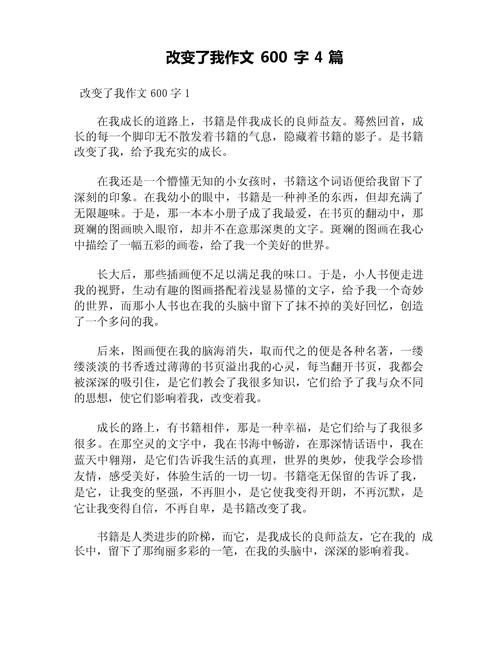 改变了我作文 600 字 4 篇

改变了我作文 600 字 1

在我成长的道路上，书籍是伴我成长的良师益友。蓦然回首，成长的每一个脚印无不散发着书籍的气息，隐藏着书籍的影子。是书籍改变了我，给予我充实的成长。

在我还是一个懵懂无知的小女孩时，书籍这个词语便给我留下了深刻的印象。在我幼小的眼中，书籍是一种神圣的东西，但却充满了无限趣味。于是，那一本本小册子成了我最爱，在书页的翻动中，那斑斓的图画映入眼帘，却并不在意那深奥的文字。斑斓的图画在我心中描绘了一幅五彩的画卷，给了我一个美好的世界。

长大后，那些插画便不足以满足我的味口。于是，小人书便走进我的视野，生动有趣的图画搭配着浅显易懂的文字，给予我一个奇妙的世界，而那小人书也在我的头脑中留下了抹不掉的美好回忆，创造了一个多问的我。

后来，图画便在我的脑海消失，取而代之的便是各种名著，一缕缕淡淡的书香透过薄薄的书页溢出我的心灵，每当翻开书页，我都会被深深的吸引住，是它们教会了我很多知识，它们给予了我与众不同的思想，使它们影响着我，改变着我。

成长的路上，有书籍相伴，那是一种幸福，是它们给与了我很多很多。在那空灵的文字中，我在书海中畅游，在那深情话语中，我在蓝天中翱翔，是它们告诉我生活的真理，世界的奥妙，使我学会珍惜友情，感受美好，体验生活的一切一切。书籍毫无保留的告诉了我，是它，让我变的坚强，不再胆小，是它使我变得开朗，不再沉默，是它让我变得自信，不再自卑，是书籍改变了我。

书籍是人类进步的阶梯，而它，是我成长的良师益友，它在我的 成长中，留下了那绚丽多彩的一笔，在我的头脑中，深深的影响着我。